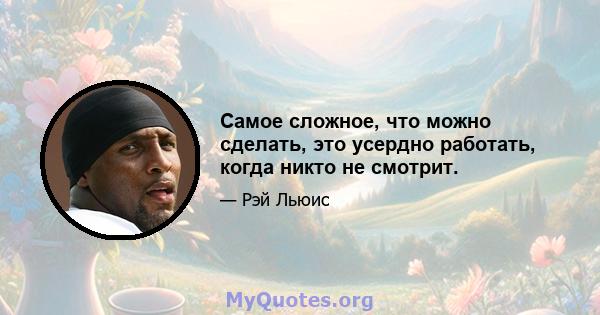 Самое сложное, что можно сделать, это усердно работать, когда никто не смотрит.

— Рэй Льюис

MyQuotes.org